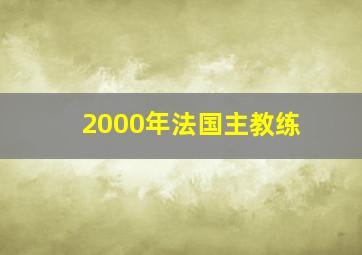 2000年法国主教练